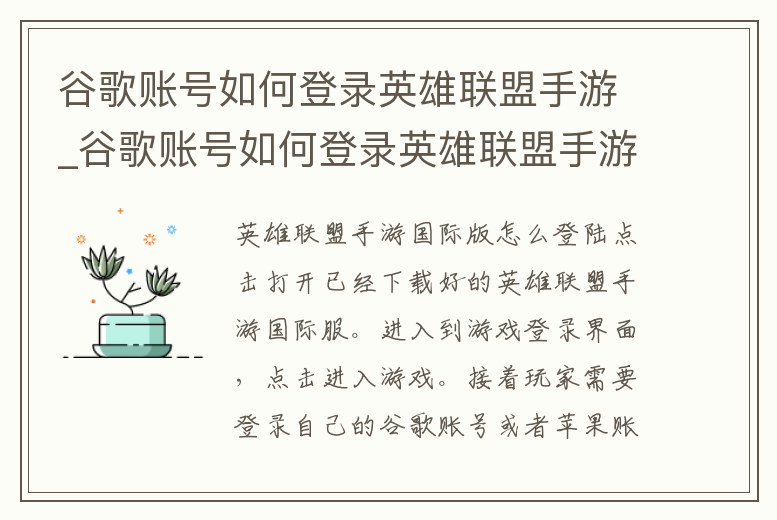 谷歌账号如何登录英雄联盟手游_谷歌账号如何登录英雄联盟手游

英雄联盟手游国际版怎么登陆点击打开已经下载好的英雄联盟手游国际服。进入到游戏登录界面，点击进入游戏。接着玩家需要登录自己的谷歌账号或者苹果账